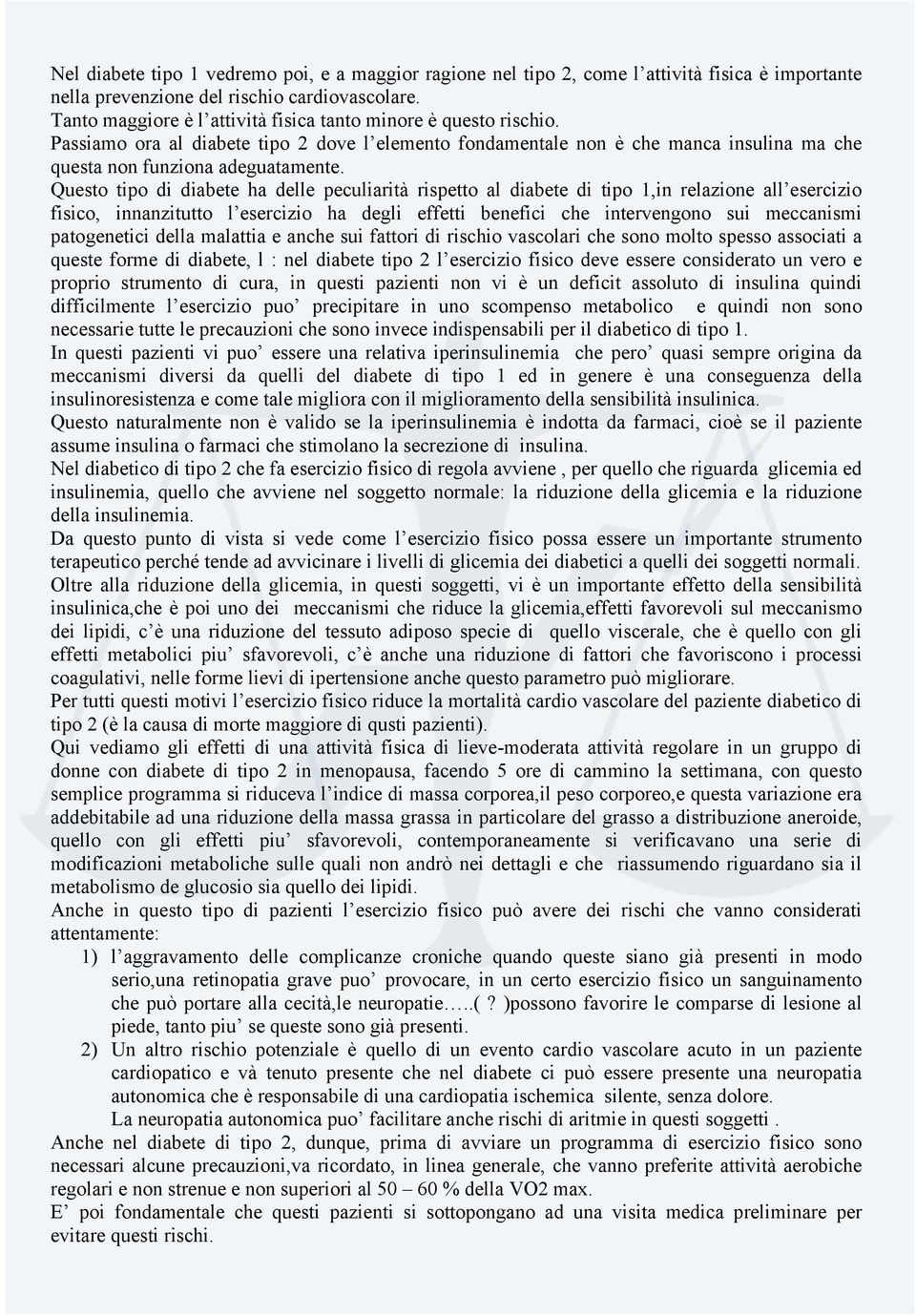 Nel diabete tipo 1 vedremo poi, e a maggior ragione nel tipo 2, come l'attività fisica è importante nella prevenzione del rischio cardiovascolare.
Tanto maggiore è l'attività fisica tanto minore è questo rischio.
Passiamo ora al diabete tipo 2 dove l'elemento fondamentale non è che manca insulina ma che questa non funziona adeguatamente.
Questo tipo di diabete ha delle peculiarità rispetto al diabete di tipo 1,in relazione all'esercizio fisico, innanzitutto l'esercizio ha degli effetti benefici che intervengono sui meccanismi patogenetici della malattia e anche sui fattori di rischio vascolari che sono molto spesso associati a queste forme di diabete, l : nel diabete tipo 2 l'esercizio fisico deve essere considerato un vero e proprio strumento di cura, in questi pazienti non vi è un deficit assoluto di insulina quindi difficilmente l'esercizio puo' precipitare in uno scompenso metabolico e quindi non sono necessarie tutte le precauzioni che sono invece indispensabili per il diabetico di tipo 1.
In questi pazienti vi puo' essere una relativa iperinsulinemia che pero' quasi sempre origina da meccanismi diversi da quelli del diabete di tipo 1 ed in genere è una conseguenza della insulinoresistenza e come tale migliora con il miglioramento della sensibilità insulinica.
Questo naturalmente non è valido se la iperinsulinemia è indotta da farmaci, cioè se il paziente assume insulina o farmaci che stimolano la secrezione di insulina.
Nel diabetico di tipo 2 che fa esercizio fisico di regola avviene , per quello che riguarda glicemia ed insulinemia, quello che avviene nel soggetto normale: la riduzione della glicemia e la riduzione della insulinemia.
Da questo punto di vista si vede come l'esercizio fisico possa essere un importante strumento terapeutico perché tende ad avvicinare i livelli di glicemia dei diabetici a quelli dei soggetti normali.
Oltre alla riduzione della glicemia, in questi soggetti, vi è un importante effetto della sensibilità insulinica,che è poi uno dei meccanismi che riduce la glicemia,effetti favorevoli sul meccanismo dei lipidi, c'è una riduzione del tessuto adiposo specie di quello viscerale, che è quello con gli effetti metabolici piu' sfavorevoli, c'è anche una riduzione di fattori che favoriscono i processi coagulativi, nelle forme lievi di ipertensione anche questo parametro può migliorare.
Per tutti questi motivi l'esercizio fisico riduce la mortalità cardio vascolare del paziente diabetico di tipo 2 (è la causa di morte maggiore di qusti pazienti).
Qui vediamo gli effetti di una attività fisica di lieve-moderata attività regolare in un gruppo di donne con diabete di tipo 2 in menopausa, facendo 5 ore di cammino la settimana, con questo semplice programma si riduceva l'indice di massa corporea,il peso corporeo,e questa variazione era addebitabile ad una riduzione della massa grassa in particolare del grasso a distribuzione aneroide, quello con gli effetti piu' sfavorevoli, contemporaneamente si verificavano una serie di modificazioni metaboliche sulle quali non andrò nei dettagli e che riassumendo riguardano sia il metabolismo de glucosio sia quello dei lipidi.
Anche in questo tipo di pazienti l'esercizio fisico può avere dei rischi che vanno considerati attentamente:
1) l'aggravamento delle complicanze croniche quando queste siano già presenti in modo serio,una retinopatia grave puo' provocare, in un certo esercizio fisico un sanguinamento che può portare alla cecità,le neuropatie…..( ? )possono favorire le comparse di lesione al piede, tanto piu' se queste sono già presenti.
2) Un altro rischio potenziale è quello di un evento cardio vascolare acuto in un paziente cardiopatico e và tenuto presente che nel diabete ci può essere presente una neuropatia autonomica che è responsabile di una cardiopatia ischemica silente, senza dolore.
La neuropatia autonomica puo' facilitare anche rischi di aritmie in questi soggetti .
Anche nel diabete di tipo 2, dunque, prima di avviare un programma di esercizio fisico sono necessari alcune precauzioni,va ricordato, in linea generale, che vanno preferite attività aerobiche regolari e non strenue e non superiori al 50 – 60 % della VO2 max.
E' poi fondamentale che questi pazienti si sottopongano ad una visita medica preliminare per evitare questi rischi.